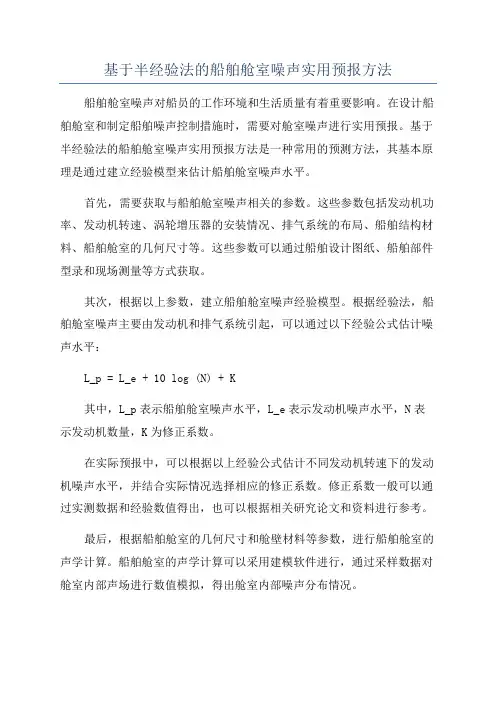 基于半经验法的船舶舱室噪声实用预报方法

船舶舱室噪声对船员的工作环境和生活质量有着重要影响。在设计船舶舱室和制定船舶噪声控制措施时，需要对舱室噪声进行实用预报。基于半经验法的船舶舱室噪声实用预报方法是一种常用的预测方法，其基本原理是通过建立经验模型来估计船舶舱室噪声水平。

首先，需要获取与船舶舱室噪声相关的参数。这些参数包括发动机功率、发动机转速、涡轮增压器的安装情况、排气系统的布局、船舶结构材料、船舶舱室的几何尺寸等。这些参数可以通过船舶设计图纸、船舶部件型录和现场测量等方式获取。

其次，根据以上参数，建立船舶舱室噪声经验模型。根据经验法，船舶舱室噪声主要由发动机和排气系统引起，可以通过以下经验公式估计噪声水平：

L_p = L_e + 10 log (N) + K

其中，L_p 表示船舶舱室噪声水平，L_e 表示发动机噪声水平，N 表示发动机数量，K 为修正系数。

在实际预报中，可以根据以上经验公式估计不同发动机转速下的发动机噪声水平，并结合实际情况选择相应的修正系数。修正系数一般可以通过实测数据和经验数值得出，也可以根据相关研究论文和资料进行参考。

最后，根据船舶舱室的几何尺寸和舱壁材料等参数，进行船舶舱室的声学计算。船舶舱室的声学计算可以采用建模软件进行，通过采样数据对舱室内部声场进行数值模拟，得出舱室内部噪声分布情况。